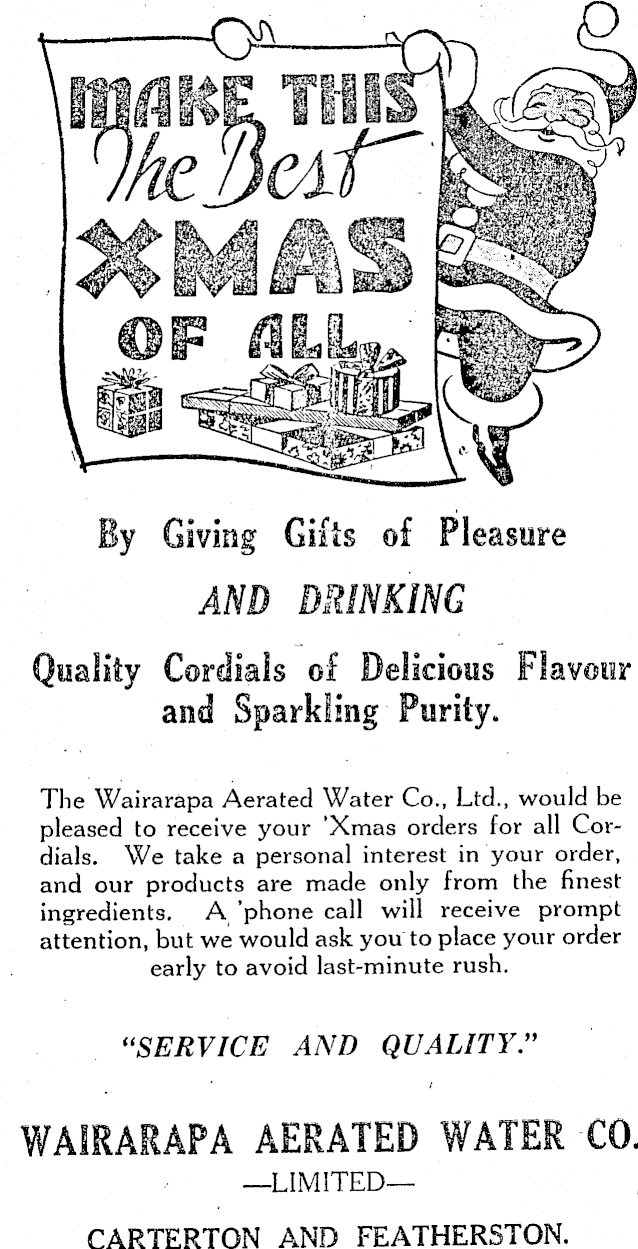 MAKE THIS
The Best
XMAS
OF ALL

By Giving Gifts of Pleasure

AND DRINKING

Quality Cordials of Delicious Flavour and Sparkling Purity.

The Wairarapa Aerated Water Co., Ltd., would be pleased to receive your 'Xmas orders for all Cordials. We take a personal interest in your order, and our products are made only from the finest ingredients. A 'phone call will receive prompt attention, but we would ask you to place your order early to avoid last-minute rush.

"SERVICE AND QUALITY."

WAIRARAPA AERATED WATER CO.
—LIMITED—

CARTERTON AND FEATHERSTON.